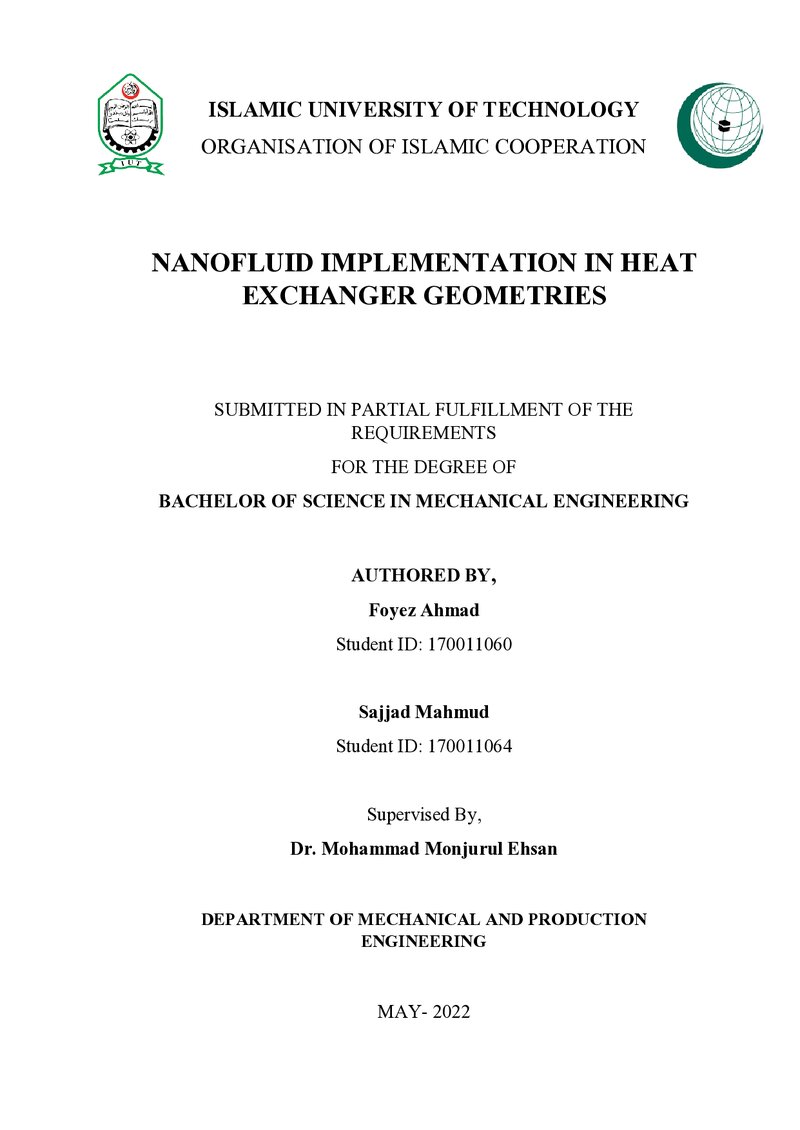 ISLAMIC UNIVERSITY OF TECHNOLOGY
ORGANISATION OF ISLAMIC COOPERATION

NANOFLUID IMPLEMENTATION IN HEAT EXCHANGER GEOMETRIES

SUBMITTED IN PARTIAL FULFILLMENT OF THE REQUIREMENTS

FOR THE DEGREE OF

BACHELOR OF SCIENCE IN MECHANICAL ENGINEERING

AUTHORED BY,

Foyez Ahmad

Student ID: 170011060

Sajjad Mahmud

Student ID: 170011064

Supervised By,

Dr. Mohammad Monjurul Ehsan

DEPARTMENT OF MECHANICAL AND PRODUCTION ENGINEERING

MAY- 2022